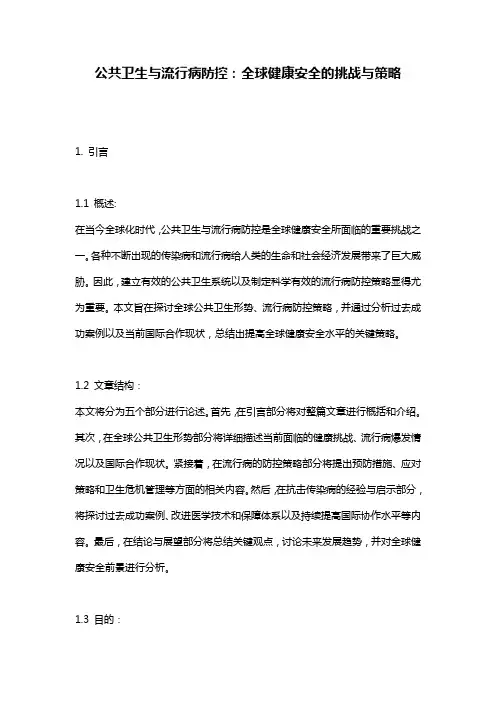 公共卫生与流行病防控：全球健康安全的挑战与策略

1. 引言

1.1 概述:

在当今全球化时代，公共卫生与流行病防控是全球健康安全所面临的重要挑战之一。各种不断出现的传染病和流行病给人类的生命和社会经济发展带来了巨大威胁。因此，建立有效的公共卫生系统以及制定科学有效的流行病防控策略显得尤为重要。本文旨在探讨全球公共卫生形势、流行病防控策略，并通过分析过去成功案例以及当前国际合作现状，总结出提高全球健康安全水平的关键策略。

1.2 文章结构：

本文将分为五个部分进行论述。首先，在引言部分将对整篇文章进行概括和介绍。其次，在全球公共卫生形势部分将详细描述当前面临的健康挑战、流行病爆发情况以及国际合作现状。紧接着，在流行病的防控策略部分将提出预防措施、应对策略和卫生危机管理等方面的相关内容。然后，在抗击传染病的经验与启示部分，将探讨过去成功案例、改进医学技术和保障体系以及持续提高国际协作水平等内容。最后，在结论与展望部分将总结关键观点，讨论未来发展趋势，并对全球健康安全前景进行分析。

1.3 目的：